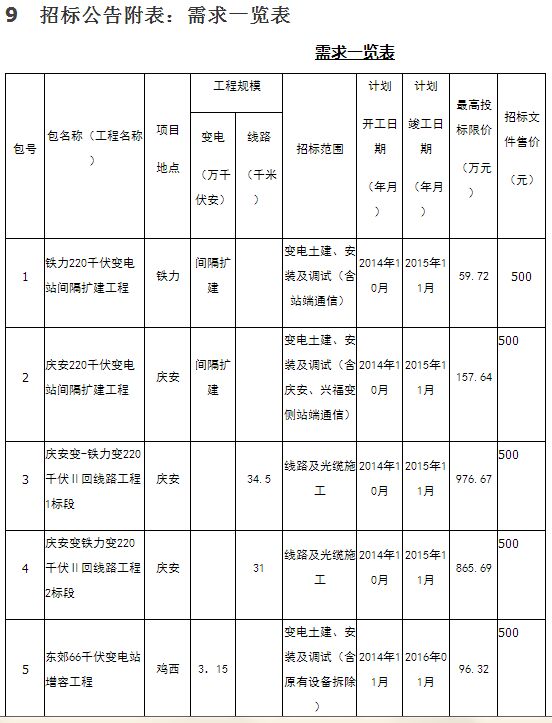 9　招标公告附表：需求一览表

需求一览表

| 包号 | 包名称（工程名称） | 项目地点 | 工程规模 变电（万千伏安） | 工程规模 线路（千米） | 招标范围 | 计划开工日期（年月） | 计划竣工日期（年月） | 最高投标限价（万元） | 招标文件售价（元） |
|---|---|---|---|---|---|---|---|---|---|
| 1 | 铁力220千伏变电站间隔扩建工程 | 铁力 | 间隔扩建 | | 变电土建、安装及调试（含站端通信） | 2014年10月 | 2015年11月 | 59.72 | 500 |
| 2 | 庆安220千伏变电站间隔扩建工程 | 庆安 | 间隔扩建 | | 变电土建、安装及调试（含庆安、兴福变侧站端通信） | 2014年10月 | 2015年11月 | 157.64 | 500 |
| 3 | 庆安变-铁力变220千伏II回线路工程1标段 | 庆安 | | 34.5 | 线路及光缆施工 | 2014年10月 | 2015年11月 | 976.67 | 500 |
| 4 | 庆安变铁力变220千伏II回线路工程2标段 | 庆安 | | 31 | 线路及光缆施工 | 2014年10月 | 2015年11月 | 865.69 | 500 |
| 5 | 东郊66千伏变电站增容工程 | 鸡西 | 3.15 | | 变电土建、安装及调试（含原有设备拆除） | 2014年11月 | 2016年01月 | 96.32 | 500 |